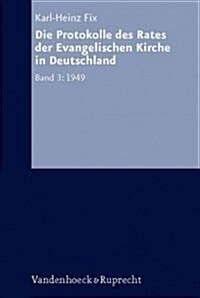 Karl-Heinz Fix

Die Protokolle des Rates der Evangelischen Kirche in Deutschland

Band 3: 1949

Vandenhoeck & Ruprecht